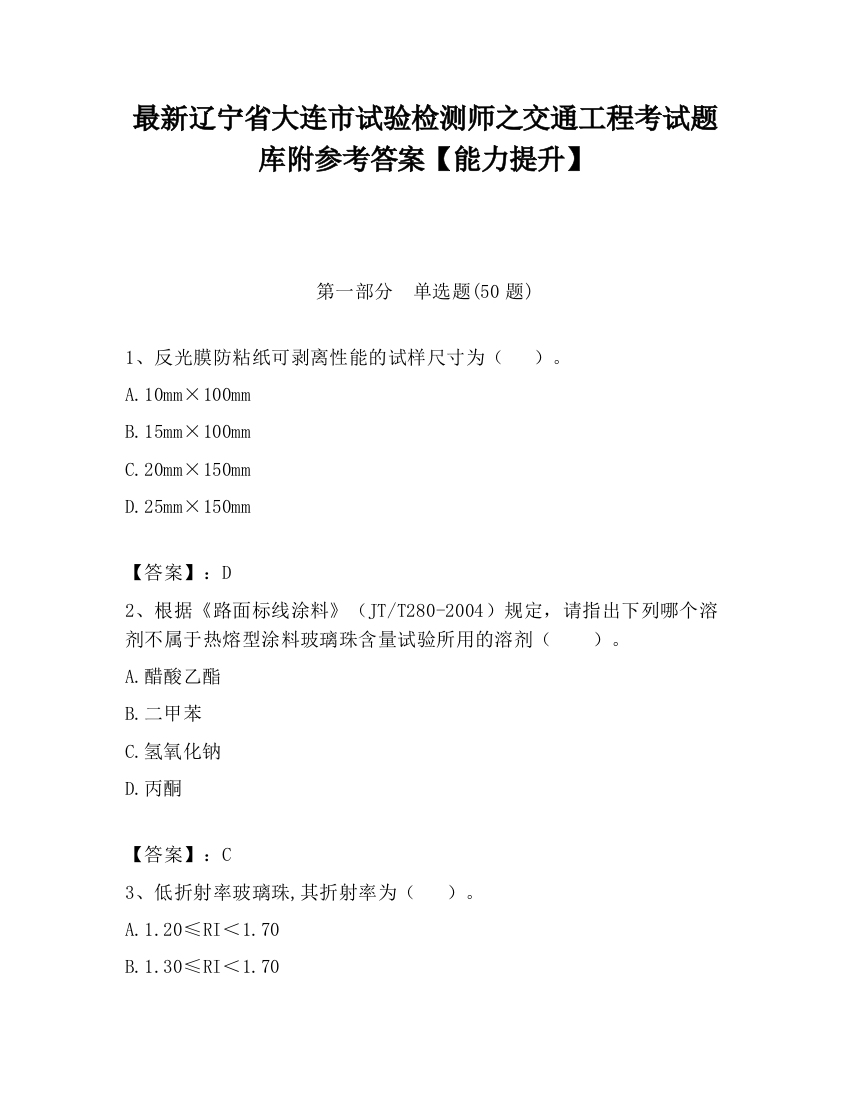 最新辽宁省大连市试验检测师之交通工程考试题库附参考答案【能力提升】

第一部分 单选题(50 题)

1、反光膜防粘纸可剥离性能的试样尺寸为（ ）。

A. 10mm×100mm

B. 15mm×100mm

C. 20mm×150mm

D. 25mm×150mm

【答案】：D

2、根据《路面标线涂料》（JT/T280-2004）规定，请指出下列哪个溶剂不属于热熔型涂料玻璃珠含量试验所用的溶剂（ ）。

A. 醋酸乙酯

B. 二甲苯

C. 氢氧化钠

D. 丙酮

【答案】：C

3、低折射率玻璃珠,其折射率为（ ）。

A. 1.20≤RI＜1.70

B. 1.30≤RI＜1.70